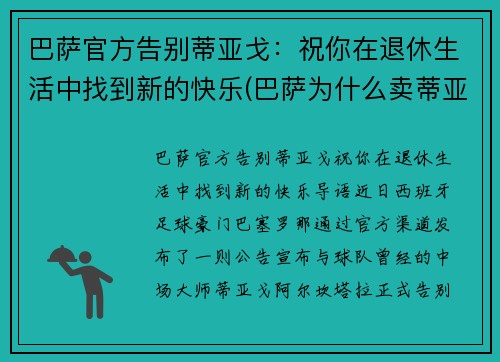 巴萨官方告别蒂亚戈：祝你在退休生活中找到新的快乐(巴萨为什么卖蒂亚

巴萨官方告别蒂亚戈祝你在退休生活中找到新的快乐导语近日西班牙足球豪门巴塞罗那通过官方渠道发布了一则公告宣布与球队曾经的中场大师蒂亚戈阿尔坎塔拉正式告别